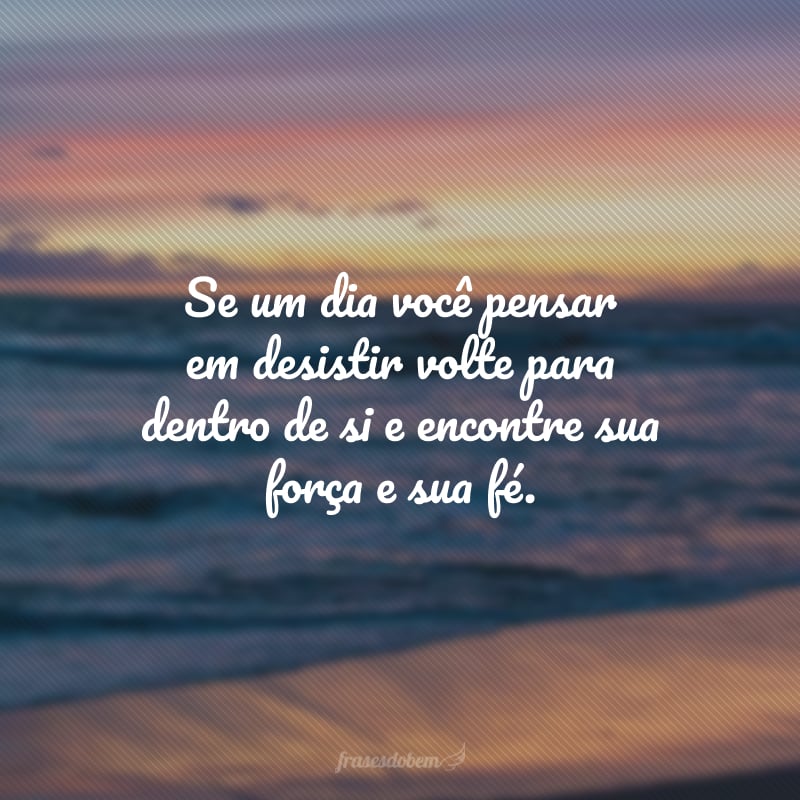 Se um dia você pensar em desistir volte para dentro de si e encontre sua força e sua fé.

frasesdobem